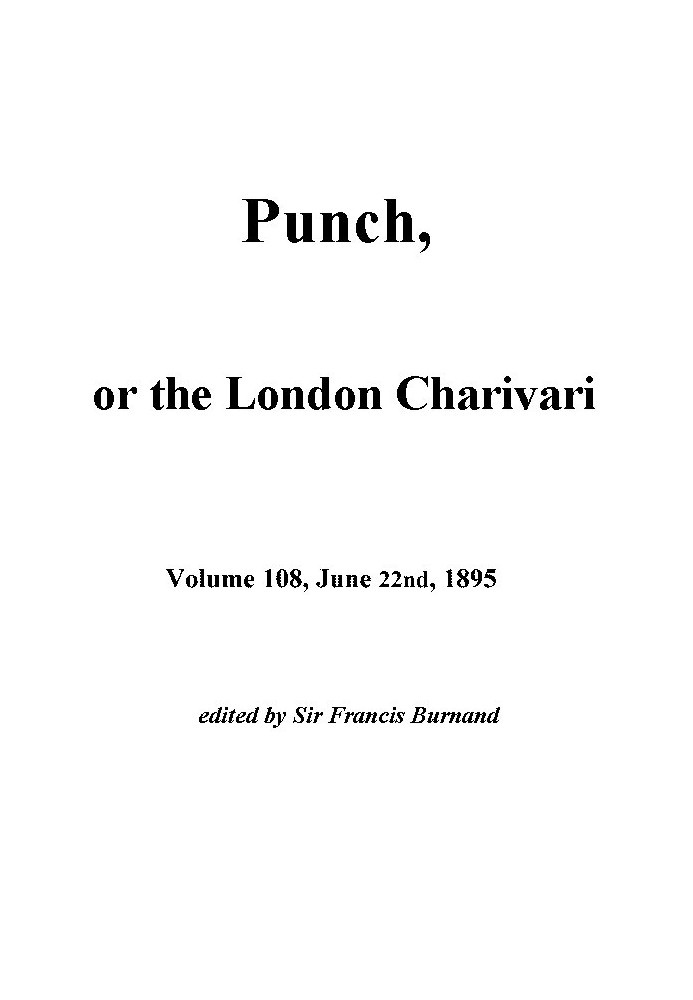 Punch,

or the London Charivari

Volume 108, June 22nd, 1895

edited by Sir Francis Burnand